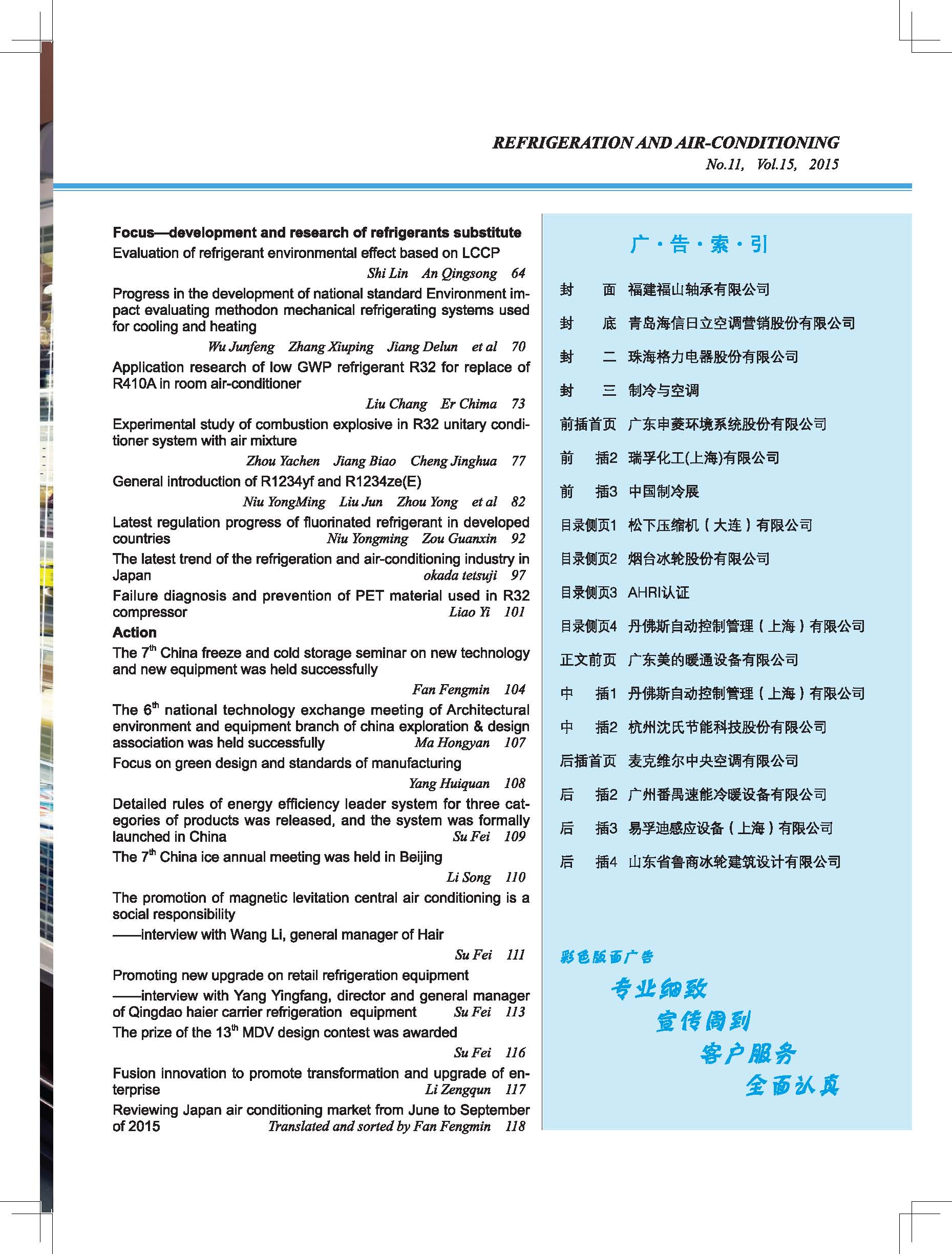 REFRIGERATION AND AIR-CONDITIONING
No.11, Vol.15, 2015

Focus—development and research of refrigerants substitute

Evaluation of refrigerant environmental effect based on LCCP
Shi Lin An Qingsong 64

Progress in the development of national standard Environment impact evaluating methodon mechanical refrigerating systems used for cooling and heating
Wu Junfeng Zhang Xiuping Jiang Delun et al 70

Application research of low GWP refrigerant R32 for replace of R410A in room air-conditioner
Liu Chang Er Chima 73

Experimental study of combustion explosive in R32 unitary conditioner system with air mixture
Zhou Yachen Jiang Biao Cheng Jinghua 77

General introduction of R1234yf and R1234ze(E)
Niu YongMing Liu Jun Zhou Yong et al 82

Latest regulation progress of fluorinated refrigerant in developed countries Niu Yongming Zou Guanxin 92

The latest trend of the refrigeration and air-conditioning industry in Japan okada tetsuji 97

Failure diagnosis and prevention of PET material used in R32 compressor Liao Yi 101

Action

The 7$^{th}$ China freeze and cold storage seminar on new technology and new equipment was held successfully
Fan Fengmin 104

The 6$^{th}$ national technology exchange meeting of Architectural environment and equipment branch of china exploration & design association was held successfully Ma Hongyan 107

Focus on green design and standards of manufacturing
Yang Huiquan 108

Detailed rules of energy efficiency leader system for three categories of products was released, and the system was formally launched in China Su Fei 109

The 7$^{th}$ China ice annual meeting was held in Beijing
Li Song 110

The promotion of magnetic levitation central air conditioning is a social responsibility
——interview with Wang Li, general manager of Hair
Su Fei 111

Promoting new upgrade on retail refrigeration equipment
——interview with Yang Yingfang, director and general manager of Qingdao haier carrier refrigeration equipment Su Fei 113

The prize of the 13$^{th}$ MDV design contest was awarded
Su Fei 116

Fusion innovation to promote transformation and upgrade of enterprise Li Zengqun 117

Reviewing Japan air conditioning market from June to September of 2015 Translated and sorted by Fan Fengmin 118

广·告·索·引

封 面 福建福山轴承有限公司
封 底 青岛海信日立空调营销股份有限公司
封 二 珠海格力电器股份有限公司
封 三 制冷与空调
前插首页 广东申菱环境系统股份有限公司
前 插2 瑞孚化工(上海)有限公司
前 插3 中国制冷展
目录侧页1 松下压缩机（大连）有限公司
目录侧页2 烟台冰轮股份有限公司
目录侧页3 AHRI认证
目录侧页4 丹佛斯自动控制管理（上海）有限公司
正文前页 广东美的暖通设备有限公司
中 插1 丹佛斯自动控制管理（上海）有限公司
中 插2 杭州沈氏节能科技股份有限公司
后插首页 麦克维尔中央空调有限公司
后 插2 广州番禺速能冷暖设备有限公司
后 插3 易孚迪感应设备（上海）有限公司
后 插4 山东省鲁商冰轮建筑设计有限公司

彩色版面广告
专业细致
宣传周到
客户服务
全面认真